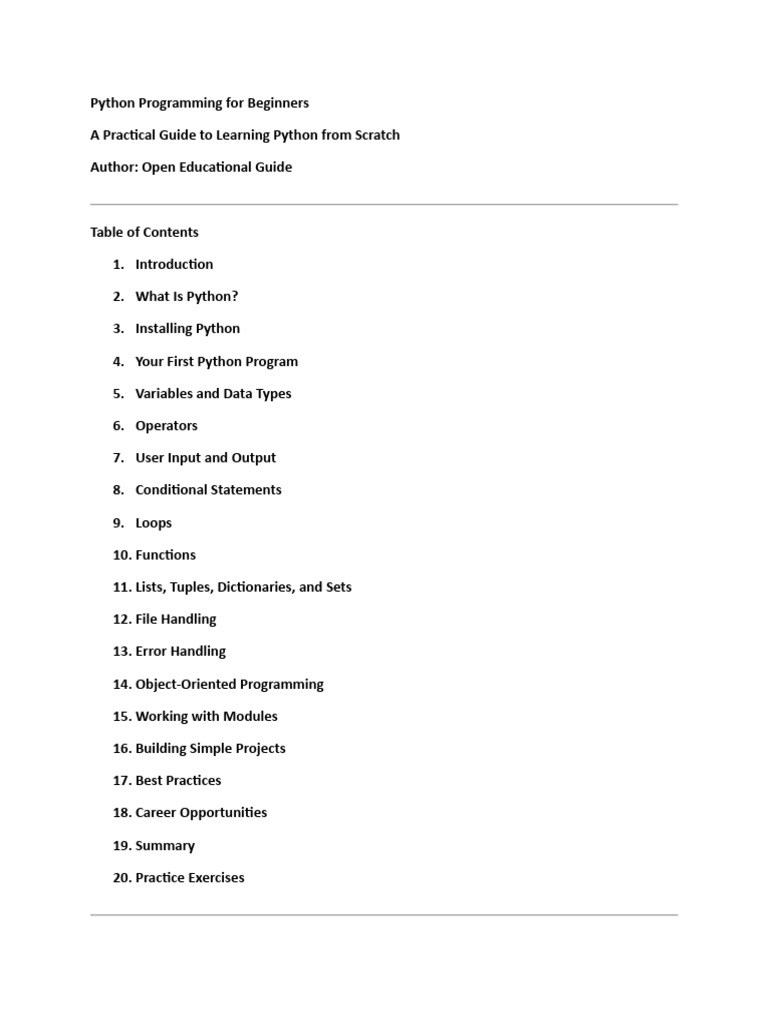 Python Programming for Beginners

A Practical Guide to Learning Python from Scratch

Author: Open Educational Guide

Table of Contents

1. Introduction
2. What Is Python?
3. Installing Python
4. Your First Python Program
5. Variables and Data Types
6. Operators
7. User Input and Output
8. Conditional Statements
9. Loops
10. Functions
11. Lists, Tuples, Dictionaries, and Sets
12. File Handling
13. Error Handling
14. Object-Oriented Programming
15. Working with Modules
16. Building Simple Projects
17. Best Practices
18. Career Opportunities
19. Summary
20. Practice Exercises